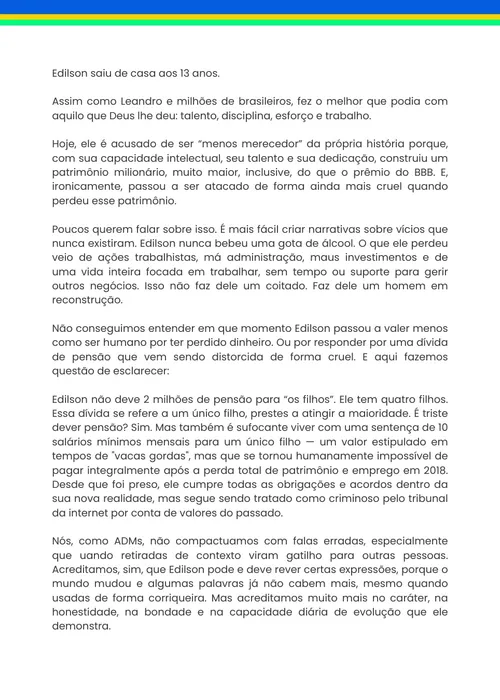 Edilson saiu de casa aos 13 anos.

Assim como Leandro e milhões de brasileiros, fez o melhor que podia com aquilo que Deus lhe deu: talento, disciplina, esforço e trabalho.

Hoje, ele é acusado de ser "menos merecedor" da própria história porque, com sua capacidade intelectual, seu talento e sua dedicação, construiu um patrimônio milionário, muito maior, inclusive, do que o prêmio do BBB. E, ironicamente, passou a ser atacado de forma ainda mais cruel quando perdeu esse patrimônio.

Poucos querem falar sobre isso. É mais fácil criar narrativas sobre vícios que nunca existiram. Edilson nunca bebeu uma gota de álcool. O que ele perdeu veio de ações trabalhistas, má administração, maus investimentos e de uma vida inteira focada em trabalhar, sem tempo ou suporte para gerir outros negócios. Isso não faz dele um coitado. Faz dele um homem em reconstrução.

Não conseguimos entender em que momento Edilson passou a valer menos como ser humano por ter perdido dinheiro. Ou por responder por uma dívida de pensão que vem sendo distorcida de forma cruel. E aqui fazemos questão de esclarecer:

Edilson não deve 2 milhões de pensão para "os filhos". Ele tem quatro filhos. Essa dívida se refere a um único filho, prestes a atingir a maioridade. É triste dever pensão? Sim. Mas também é sufocante viver com uma sentença de 10 salários mínimos mensais para um único filho — um valor estipulado em tempos de "vacas gordas", mas que se tornou humanamente impossível de pagar integralmente após a perda total de patrimônio e emprego em 2018. Desde que foi preso, ele cumpre todas as obrigações e acordos dentro da sua nova realidade, mas segue sendo tratado como criminoso pelo tribunal da internet por conta de valores do passado.

Nós, como ADMs, não compactuamos com falas erradas, especialmente que uando retiradas de contexto viram gatilho para outras pessoas. Acreditamos, sim, que Edilson pode e deve rever certas expressões, porque o mundo mudou e algumas palavras já não cabem mais, mesmo quando usadas de forma corriqueira. Mas acreditamos muito mais no caráter, na honestidade, na bondade e na capacidade diária de evolução que ele demonstra.